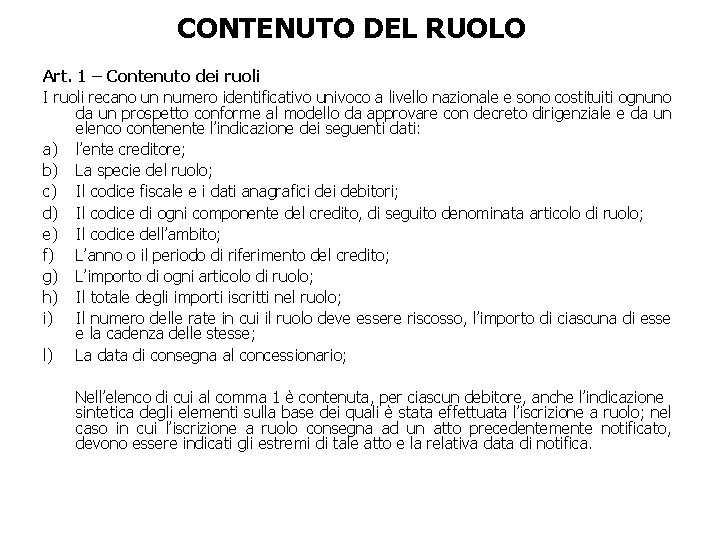 CONTENUTO DEL RUOLO

Art. 1 – Contenuto dei ruoli

I ruoli recano un numero identificativo univoco a livello nazionale e sono costituiti ognuno da un prospetto conforme al modello da approvare con decreto dirigenziale e da un elenco contenente l'indicazione dei seguenti dati:

a) l'ente creditore;
b) La specie del ruolo;
c) Il codice fiscale e i dati anagrafici dei debitori;
d) Il codice di ogni componente del credito, di seguito denominata articolo di ruolo;
e) Il codice dell'ambito;
f) L'anno o il periodo di riferimento del credito;
g) L'importo di ogni articolo di ruolo;
h) Il totale degli importi iscritti nel ruolo;
i) Il numero delle rate in cui il ruolo deve essere riscosso, l'importo di ciascuna di esse e la cadenza delle stesse;
l) La data di consegna al concessionario;

Nell'elenco di cui al comma 1 è contenuta, per ciascun debitore, anche l'indicazione sintetica degli elementi sulla base dei quali è stata effettuata l'iscrizione a ruolo; nel caso in cui l'iscrizione a ruolo consegna ad un atto precedentemente notificato, devono essere indicati gli estremi di tale atto e la relativa data di notifica.